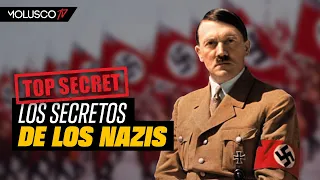 MOLUSCO TV

TOP SECRET

LOS SECRETOS
DE LOS NAZIS